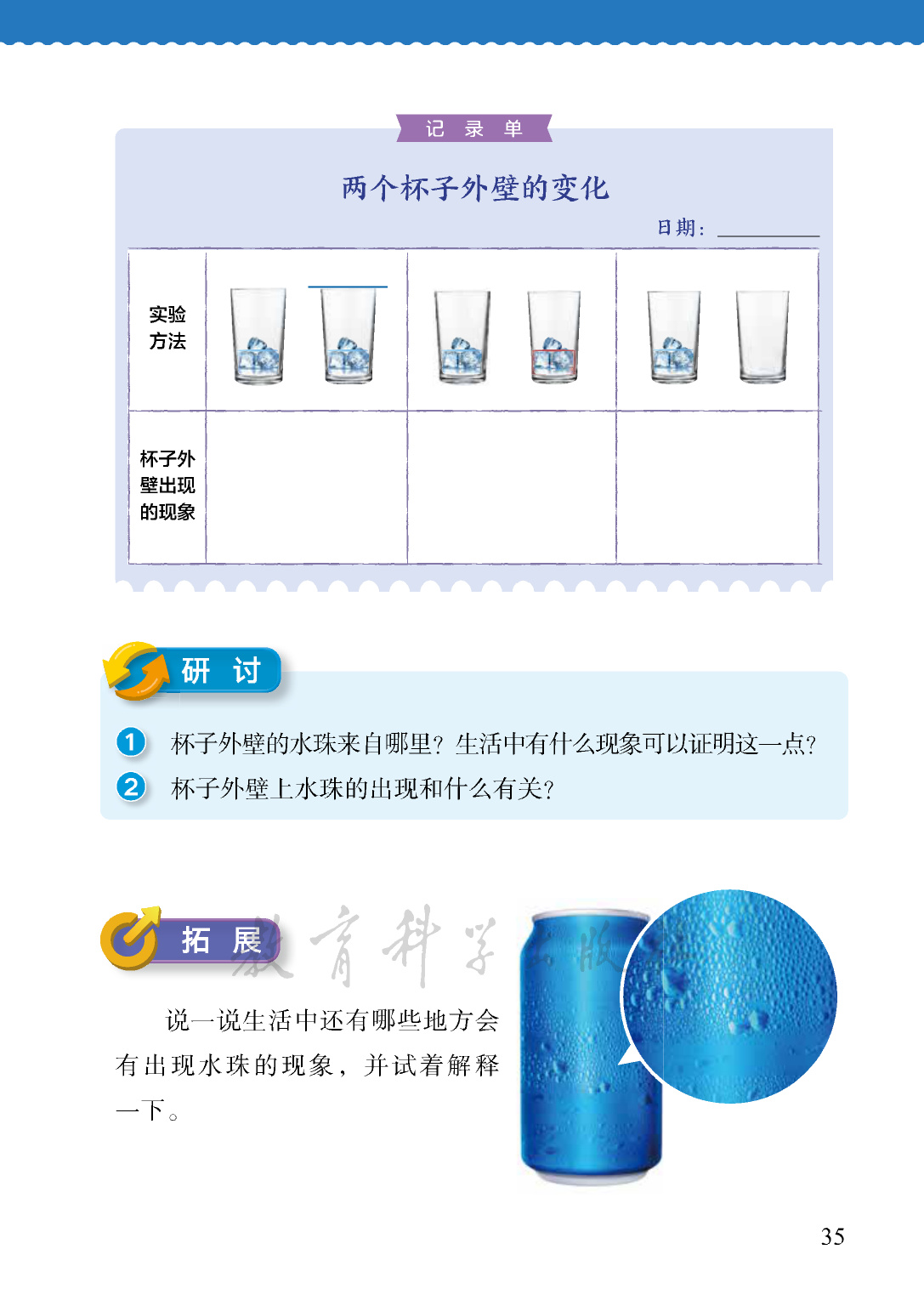 记 录 单

两个杯子外壁的变化

日期：

| 实验方法 | | | |
|---|---|---|---|
| 杯子外壁出现的现象 | | | |

研 讨

1 杯子外壁的水珠来自哪里？生活中有什么现象可以证明这一点？

2 杯子外壁上水珠的出现和什么有关？

拓 展

教育科学出版社

说一说生活中还有哪些地方会有出现水珠的现象，并试着解释一下。

35